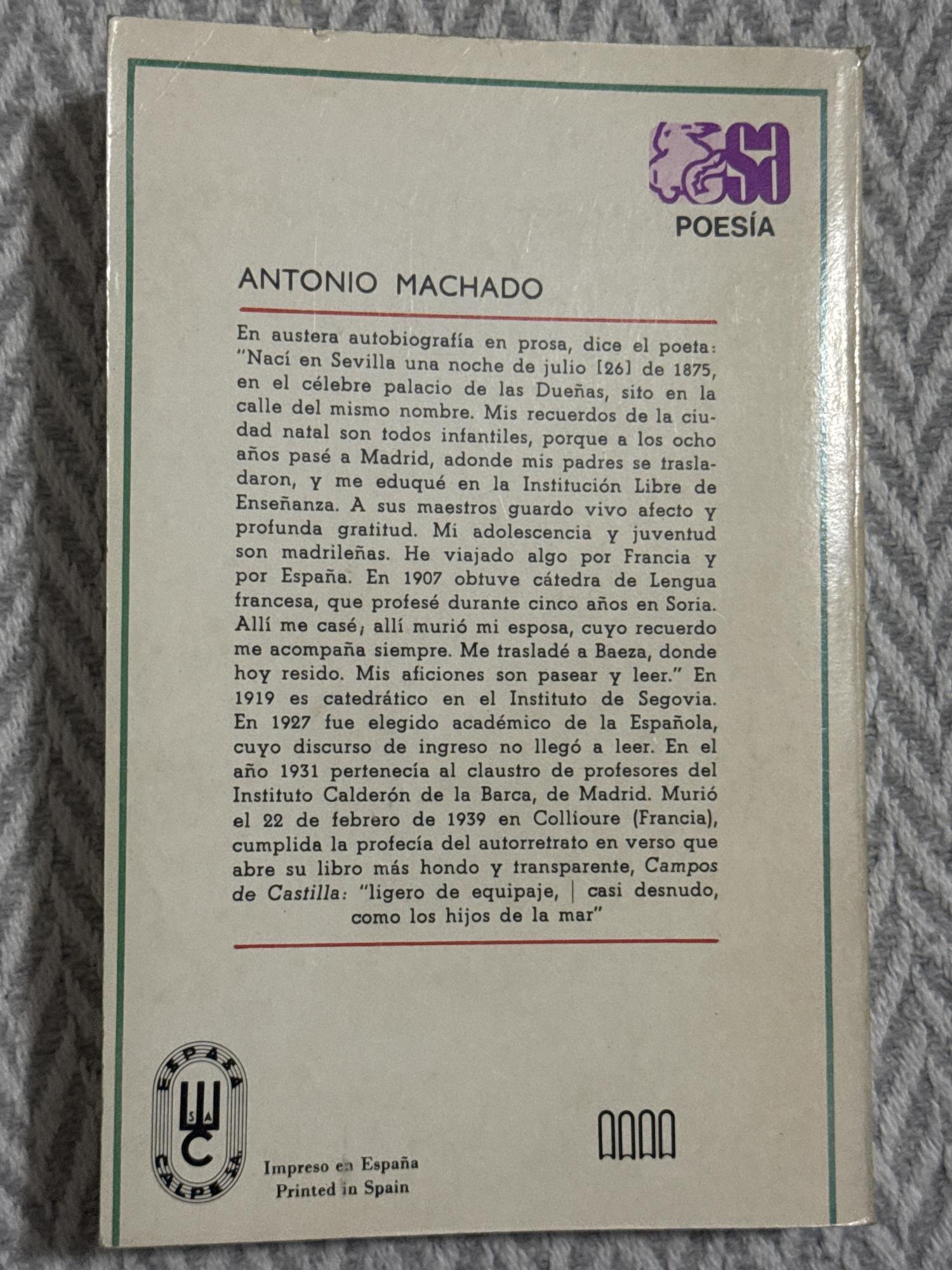 POESÍA

ANTONIO MACHADO

En austera autobiografía en prosa, dice el poeta: "Nací en Sevilla una noche de julio [26] de 1875, en el célebre palacio de las Dueñas, sito en la calle del mismo nombre. Mis recuerdos de la ciudad natal son todos infantiles, porque a los ocho años pasé a Madrid, adonde mis padres se trasladaron, y me eduqué en la Institución Libre de Enseñanza. A sus maestros guardo vivo afecto y profunda gratitud. Mi adolescencia y juventud son madrileñas. He viajado algo por Francia y por España. En 1907 obtuve cátedra de Lengua francesa, que profesé durante cinco años en Soria. Allí me casé, allí murió mi esposa, cuyo recuerdo me acompaña siempre. Me trasladé a Baeza, donde hoy resido. Mis aficiones son pasear y leer." En 1919 es catedrático en el Instituto de Segovia. En 1927 fue elegido académico de la Española, cuyo discurso de ingreso no llegó a leer. En el año 1931 pertenecía al claustro de profesores del Instituto Calderón de la Barca, de Madrid. Murió el 22 de febrero de 1939 en Collioure (Francia), cumplida la profecía del autorretrato en verso que abre su libro más hondo y transparente, Campos de Castilla: "ligero de equipaje, | casi desnudo, como los hijos de la mar"

ESPASA CALPE S A

Impreso en España
Printed in Spain